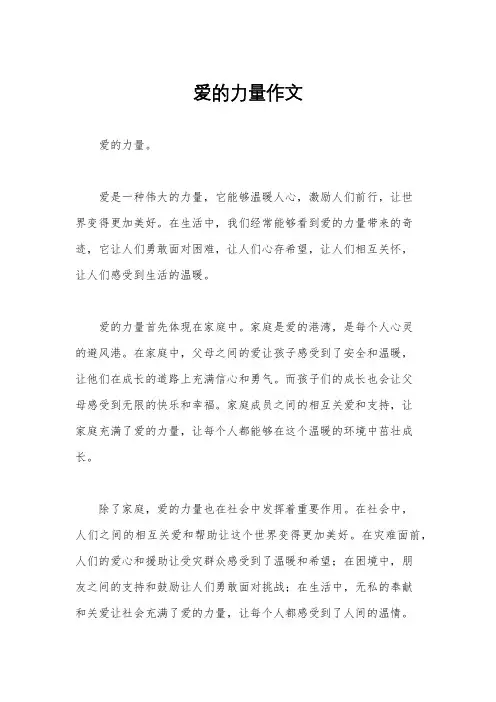 爱的力量作文

爱的力量。

爱是一种伟大的力量，它能够温暖人心，激励人们前行，让世界变得更加美好。在生活中，我们经常能够看到爱的力量带来的奇迹，它让人们勇敢面对困难，让人们心存希望，让人们相互关怀，让人们感受到生活的温暖。

爱的力量首先体现在家庭中。家庭是爱的港湾，是每个人心灵的避风港。在家庭中，父母之间的爱让孩子感受到了安全和温暖，让他们在成长的道路上充满信心和勇气。而孩子们的成长也会让父母感受到无限的快乐和幸福。家庭成员之间的相互关爱和支持，让家庭充满了爱的力量，让每个人都能够在这个温暖的环境中茁壮成长。

除了家庭，爱的力量也在社会中发挥着重要作用。在社会中，人们之间的相互关爱和帮助让这个世界变得更加美好。在灾难面前，人们的爱心和援助让受灾群众感受到了温暖和希望；在困境中，朋友之间的支持和鼓励让人们勇敢面对挑战；在生活中，无私的奉献和关爱让社会充满了爱的力量，让每个人都感受到了人间的温情。